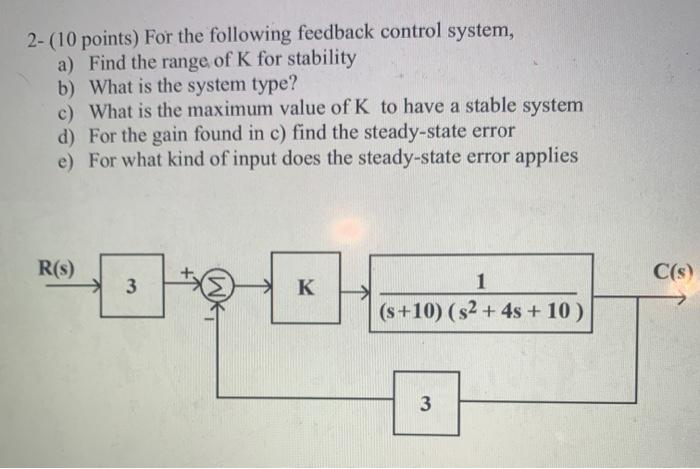 2- (10 points) For the following feedback control system,
a) Find the range of K for stability
b) What is the system type?
c) What is the maximum value of K to have a stable system
d) For the gain found in c) find the steady-state error
e) For what kind of input does the steady-state error applies

R(s)
3
+
$\Sigma$
-
K
$\frac{1}{(s+10)(s^2+4s+10)}$
C(s)
3